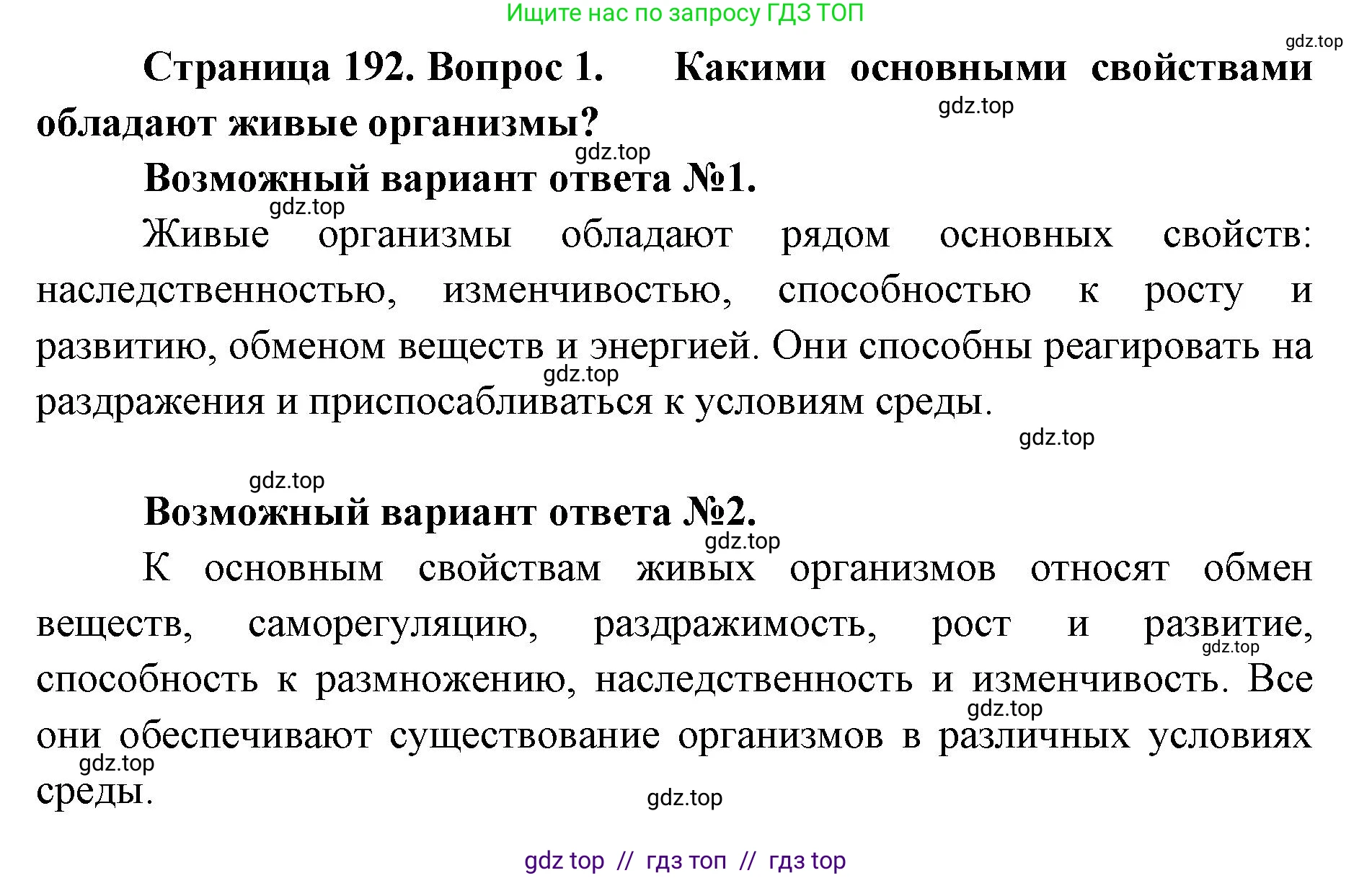 Ищите нас по запросу ГДЗ ТОП

gdz.top

Страница 192. Вопрос 1. Какими основными свойствами обладают живые организмы?

gdz.top

gdz.top

Возможный вариант ответа №1.

gdz.top

Живые организмы обладают рядом основных свойств: наследственностью, изменчивостью, способностью к росту и развитию, обменом веществ и энергией. Они способны реагировать на раздражения и приспосабливаться к условиям среды.

gdz.top

gdz.top

gdz.top

Возможный вариант ответа №2.

gdz.top

К основным свойствам живых организмов относят обмен веществ, саморегуляцию, раздражимость, рост и развитие, способность к размножению, наследственность и изменчивость. Все они обеспечивают существование организмов в различных условиях среды.

gdz.top

gdz.top

gdz.top

gdz.top

gdz top // гдз топ // гдз top